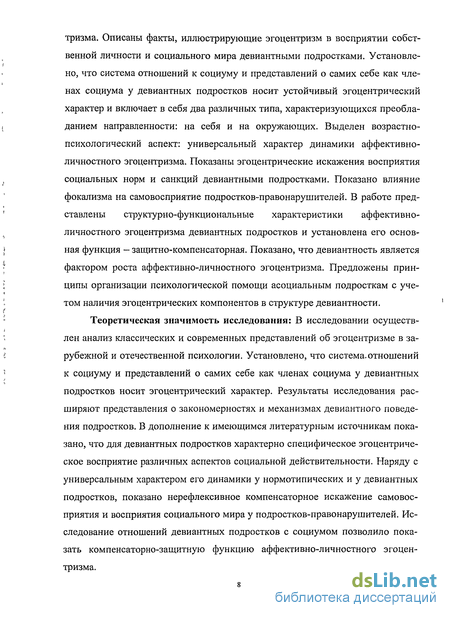 тризма. Описаны факты, иллюстрирующие эгоцентризм в восприятии собственной личности и социального мира девиантными подростками. Установлено, что система отношений к социуму и представлений о самих себе как членах социума у девиантных подростков носит устойчивый эгоцентрический характер и включает в себя два различных типа, характеризующихся преобладанием направленности: на себя и на окружающих. Выделен возрастно-психологический аспект: универсальный характер динамики аффективно-личностного эгоцентризма. Показаны эгоцентрические искажения восприятия социальных норм и санкций девиантными подростками. Показано влияние фокализма на самовосприятие подростков-правонарушителей. В работе представлены структурно-функциональные характеристики аффективно-личностного эгоцентризма девиантных подростков и установлена его основная функция – защитно-компенсаторная. Показано, что девиантность является фактором роста аффективно-личностного эгоцентризма. Предложены принципы организации психологической помощи асоциальным подросткам с учетом наличия эгоцентрических компонентов в структуре девиантности.

Теоретическая значимость исследования: В исследовании осуществлен анализ классических и современных представлений об эгоцентризме в зарубежной и отечественной психологии. Установлено, что система отношений к социуму и представлений о самих себе как членах социума у девиантных подростков носит эгоцентрический характер. Результаты исследования расширяют представления о закономерностях и механизмах девиантного поведения подростков. В дополнение к имеющимся литературным источникам показано, что для девиантных подростков характерно специфическое эгоцентрическое восприятие различных аспектов социальной действительности. Наряду с универсальным характером его динамики у нормотипических и у девиантных подростков, показано нерефлексивное компенсаторное искажение самовосприятия и восприятия социального мира у подростков-правонарушителей. Исследование отношений девиантных подростков с социумом позволило показать компенсаторно-защитную функцию аффективно-личностного эгоцентризма.

8

dsLib.net
библиотека диссертаций